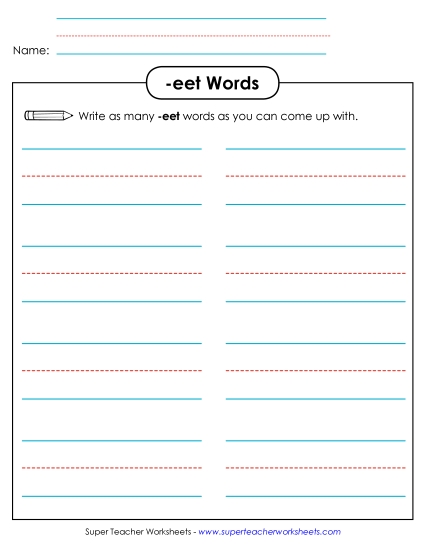 Name:

-eet Words

Write as many -eet words as you can come up with.

Super Teacher Worksheets - www.superteacherworksheets.com